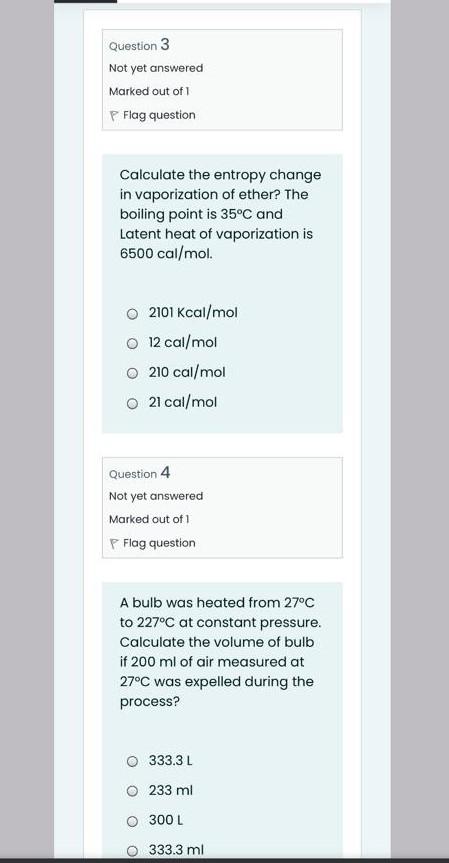 Question 3

Not yet answered

Marked out of 1

Flag question

Calculate the entropy change in vaporization of ether? The boiling point is 35°C and Latent heat of vaporization is 6500 cal/mol.

2101 Kcal/mol

12 cal/mol

210 cal/mol

21 cal/mol

Question 4

Not yet answered

Marked out of 1

Flag question

A bulb was heated from 27°C to 227°C at constant pressure. Calculate the volume of bulb if 200 ml of air measured at 27°C was expelled during the process?

333.3 L

233 ml

300 L

333.3 ml